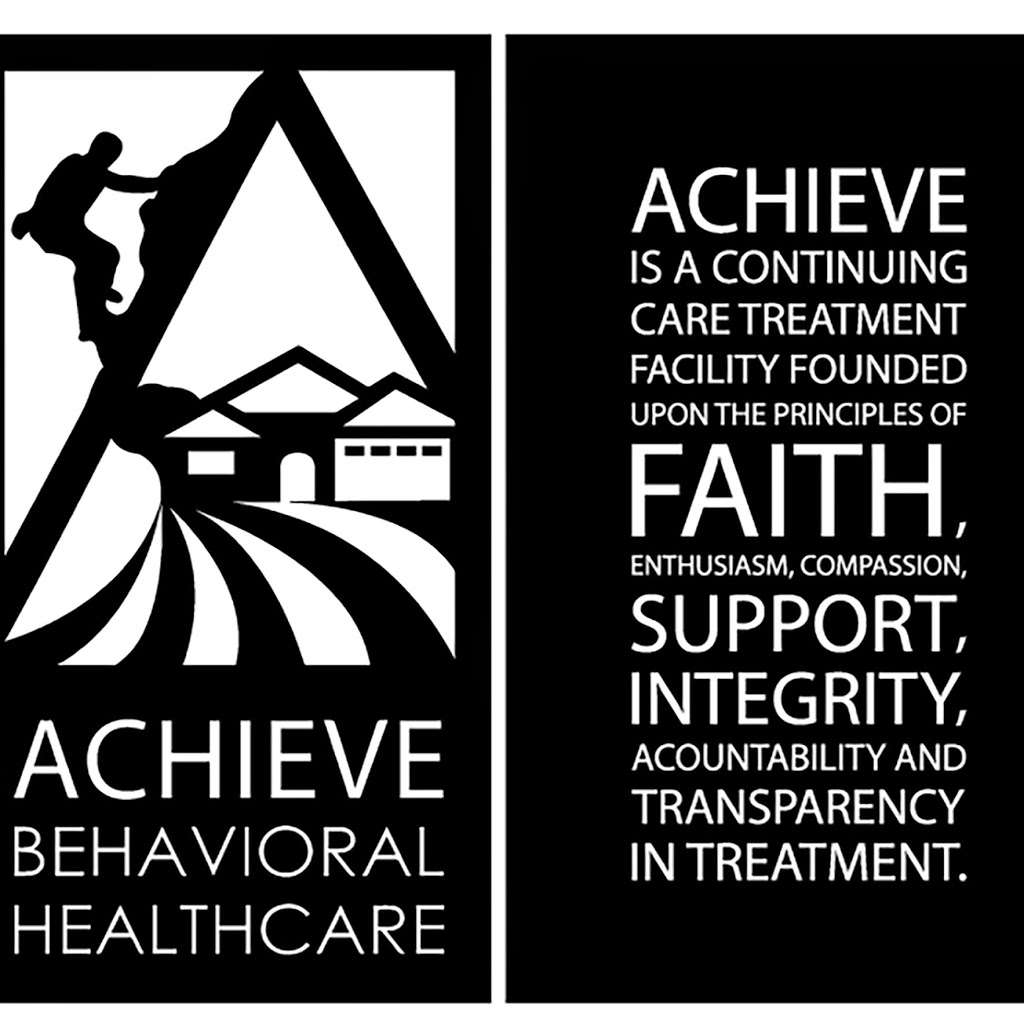 ACHIEVE
BEHAVIORAL
HEALTHCARE

ACHIEVE IS A CONTINUING CARE TREATMENT FACILITY FOUNDED UPON THE PRINCIPLES OF FAITH, ENTHUSIASM, COMPASSION, SUPPORT, INTEGRITY, ACOUNTABILITY AND TRANSPARENCY IN TREATMENT.